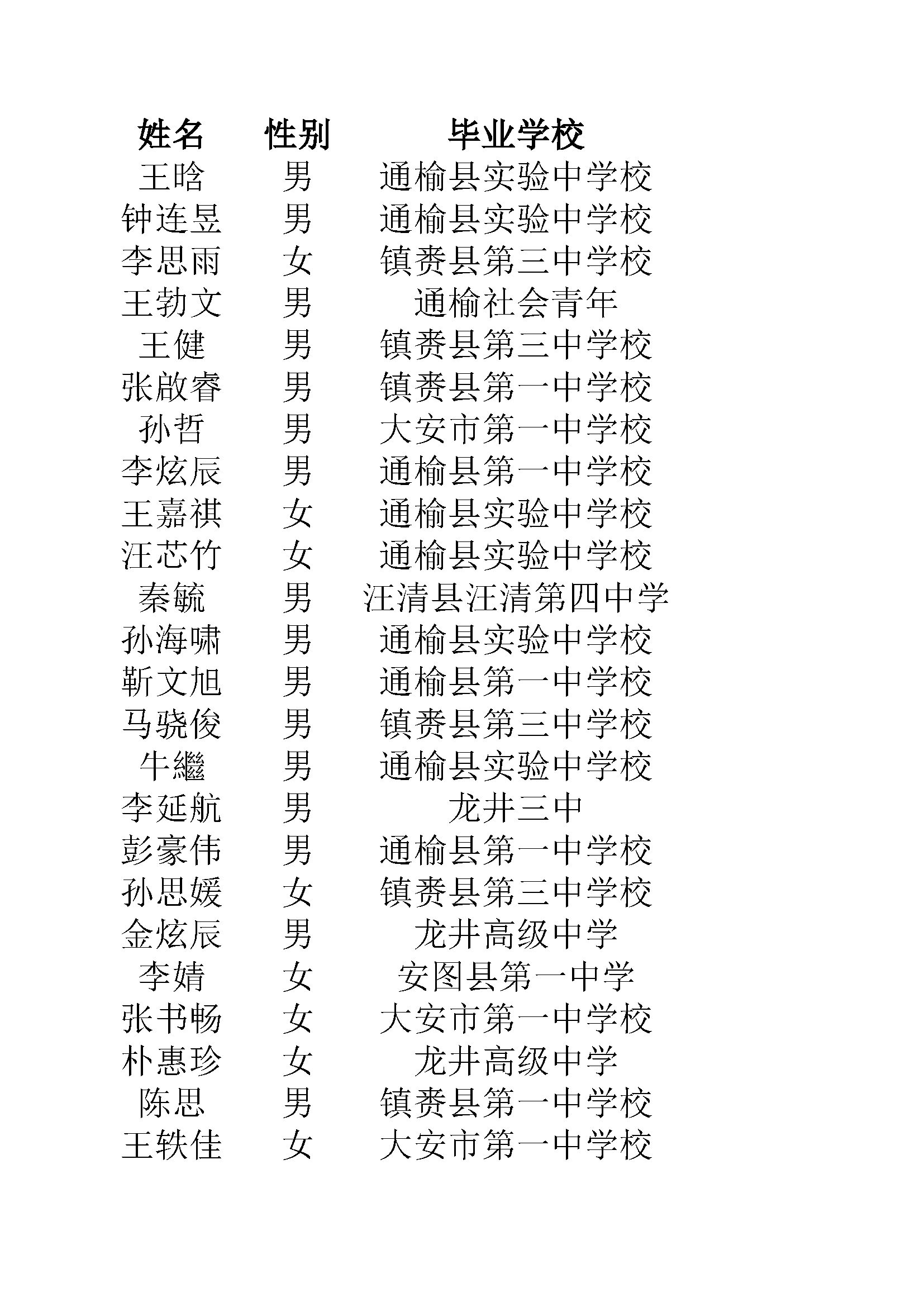 | 姓名 | 性别 | 毕业学校 |
|---|---|---|
| 王晗 | 男 | 通榆县实验中学校 |
| 钟连昱 | 男 | 通榆县实验中学校 |
| 李思雨 | 女 | 镇赉县第三中学校 |
| 王勃文 | 男 | 通榆社会青年 |
| 王健 | 男 | 镇赉县第三中学校 |
| 张啟睿 | 男 | 镇赉县第一中学校 |
| 孙哲 | 男 | 大安市第一中学校 |
| 李炫辰 | 男 | 通榆县第一中学校 |
| 王嘉祺 | 女 | 通榆县实验中学校 |
| 汪芯竹 | 女 | 通榆县实验中学校 |
| 秦毓 | 男 | 汪清县汪清第四中学 |
| 孙海啸 | 男 | 通榆县实验中学校 |
| 靳文旭 | 男 | 通榆县第一中学校 |
| 马骁俊 | 男 | 镇赉县第三中学校 |
| 牛繼 | 男 | 通榆县实验中学校 |
| 李延航 | 男 | 龙井三中 |
| 彭豪伟 | 男 | 通榆县第一中学校 |
| 孙思媛 | 女 | 镇赉县第三中学校 |
| 金炫辰 | 男 | 龙井高级中学 |
| 李婧 | 女 | 安图县第一中学 |
| 张书畅 | 女 | 大安市第一中学校 |
| 朴惠珍 | 女 | 龙井高级中学 |
| 陈思 | 男 | 镇赉县第一中学校 |
| 王轶佳 | 女 | 大安市第一中学校 |